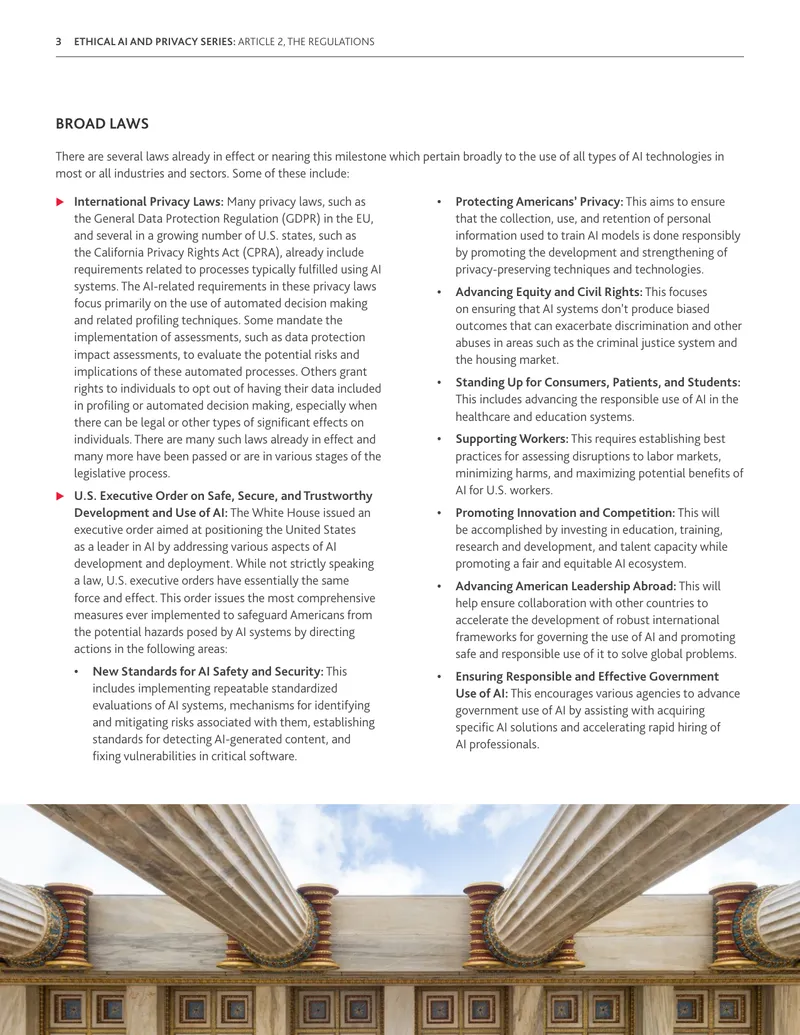 3 ETHICAL AI AND PRIVACY SERIES: ARTICLE 2, THE REGULATIONS

BROAD LAWS

There are several laws already in effect or nearing this milestone which pertain broadly to the use of all types of AI technologies in most or all industries and sectors. Some of these include:

▶ International Privacy Laws: Many privacy laws, such as the General Data Protection Regulation (GDPR) in the EU, and several in a growing number of U.S. states, such as the California Privacy Rights Act (CPRA), already include requirements related to processes typically fulfilled using AI systems. The AI-related requirements in these privacy laws focus primarily on the use of automated decision making and related profiling techniques. Some mandate the implementation of assessments, such as data protection impact assessments, to evaluate the potential risks and implications of these automated processes. Others grant rights to individuals to opt out of having their data included in profiling or automated decision making, especially when there can be legal or other types of significant effects on individuals. There are many such laws already in effect and many more have been passed or are in various stages of the legislative process.

▶ U.S. Executive Order on Safe, Secure, and Trustworthy Development and Use of AI: The White House issued an executive order aimed at positioning the United States as a leader in AI by addressing various aspects of AI development and deployment. While not strictly speaking a law, U.S. executive orders have essentially the same force and effect. This order issues the most comprehensive measures ever implemented to safeguard Americans from the potential hazards posed by AI systems by directing actions in the following areas:

• New Standards for AI Safety and Security: This includes implementing repeatable standardized evaluations of AI systems, mechanisms for identifying and mitigating risks associated with them, establishing standards for detecting AI-generated content, and fixing vulnerabilities in critical software.

• Protecting Americans' Privacy: This aims to ensure that the collection, use, and retention of personal information used to train AI models is done responsibly by promoting the development and strengthening of privacy-preserving techniques and technologies.

• Advancing Equity and Civil Rights: This focuses on ensuring that AI systems don't produce biased outcomes that can exacerbate discrimination and other abuses in areas such as the criminal justice system and the housing market.

• Standing Up for Consumers, Patients, and Students: This includes advancing the responsible use of AI in the healthcare and education systems.

• Supporting Workers: This requires establishing best practices for assessing disruptions to labor markets, minimizing harms, and maximizing potential benefits of AI for U.S. workers.

• Promoting Innovation and Competition: This will be accomplished by investing in education, training, research and development, and talent capacity while promoting a fair and equitable AI ecosystem.

• Advancing American Leadership Abroad: This will help ensure collaboration with other countries to accelerate the development of robust international frameworks for governing the use of AI and promoting safe and responsible use of it to solve global problems.

• Ensuring Responsible and Effective Government Use of AI: This encourages various agencies to advance government use of AI by assisting with acquiring specific AI solutions and accelerating rapid hiring of AI professionals.